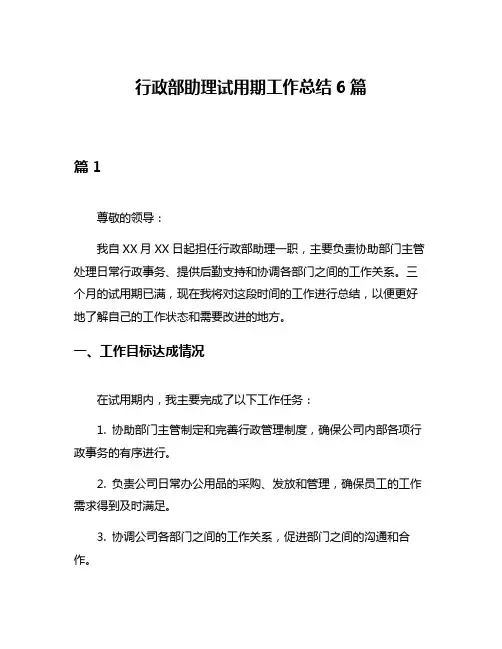 行政部助理试用期工作总结 6 篇

篇 1

尊敬的领导：

我自 XX 月 XX 日起担任行政部助理一职，主要负责协助部门主管处理日常行政事务、提供后勤支持和协调各部门之间的工作关系。三个月的试用期已满，现在我将对这段时间的工作进行总结，以便更好地了解自己的工作状态和需要改进的地方。

一、工作目标达成情况

在试用期内，我主要完成了以下工作任务：

1. 协助部门主管制定和完善行政管理制度，确保公司内部各项行政事务的有序进行。

2. 负责公司日常办公用品的采购、发放和管理，确保员工的工作需求得到及时满足。

3. 协调公司各部门之间的工作关系，促进部门之间的沟通和合作。